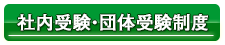 社内受験・団体受験制度